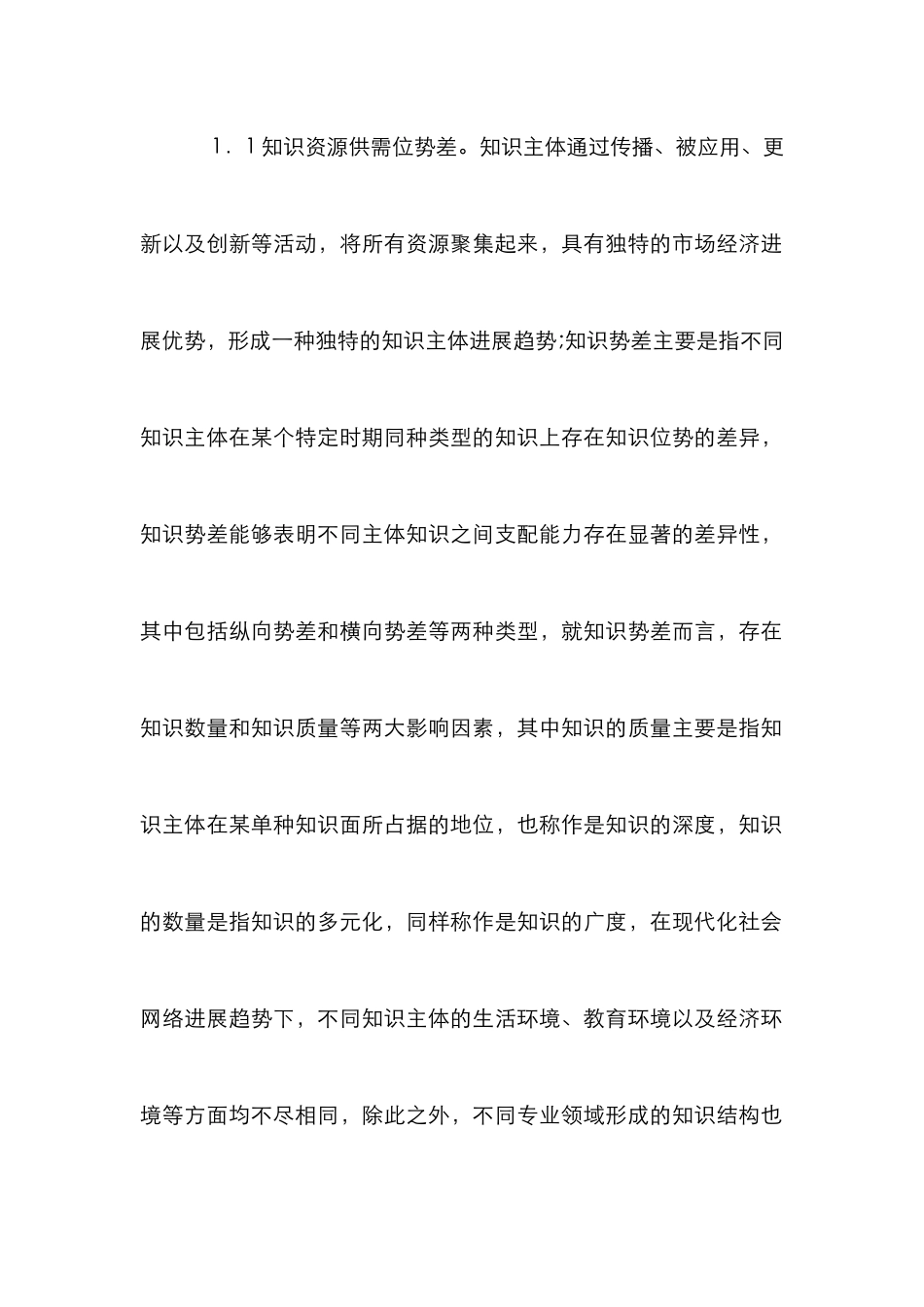 1．1知识资源供需位势差。知识主体通过传播、被应用、更新以及创新等活动，将所有资源聚集起来，具有独特的市场经济进展优势，形成一种独特的知识主体进展趋势;知识势差主要是指不同知识主体在某个特定时期同种类型的知识上存在知识位势的差异，知识势差能够表明不同主体知识之间支配能力存在显著的差异性，其中包括纵向势差和横向势差等两种类型，就知识势差而言，存在知识数量和知识质量等两大影响因素，其中知识的质量主要是指知识主体在某单种知识面所占据的地位，也称作是知识的深度，知识的数量是指知识的多元化，同样称作是知识的广度，在现代化社会网络进展趋势下，不同知识主体的生活环境、教育环境以及经济环境等方面均不尽相同，除此之外，不同专业领域形成的知识结构也